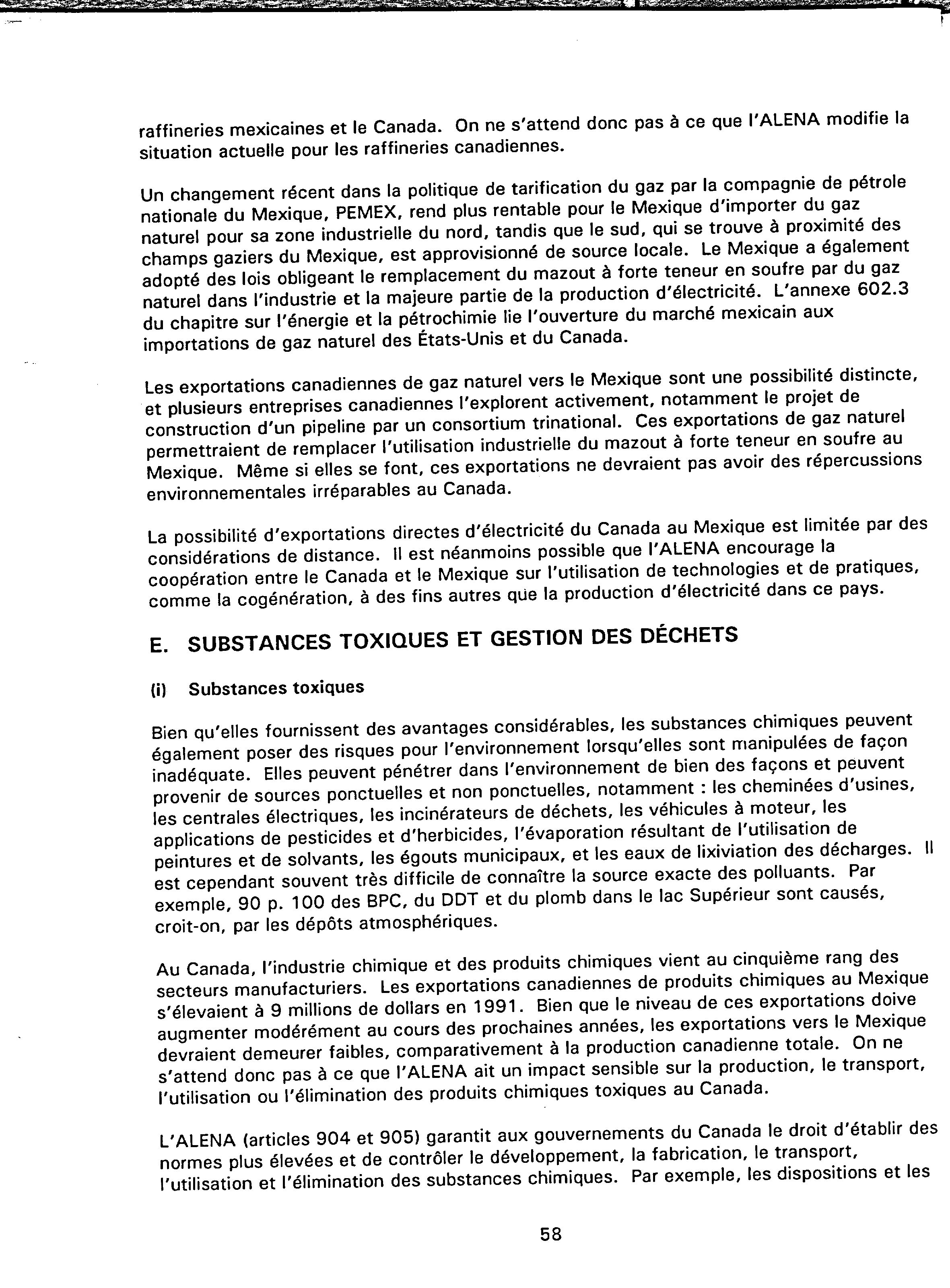 raffineries mexicaines et le Canada. On ne s'attend donc pas à ce que l'ALENA modifie la situation actuelle pour les raffineries canadiennes.

Un changement récent dans la politique de tarification du gaz par la compagnie de pétrole nationale du Mexique, PEMEX, rend plus rentable pour le Mexique d'importer du gaz naturel pour sa zone industrielle du nord, tandis que le sud, qui se trouve à proximité des champs gaziers du Mexique, est approvisionné de source locale. Le Mexique a également adopté des lois obligeant le remplacement du mazout à forte teneur en soufre par du gaz naturel dans l'industrie et la majeure partie de la production d'électricité. L'annexe 602.3 du chapitre sur l'énergie et la pétrochimie lie l'ouverture du marché mexicain aux importations de gaz naturel des États-Unis et du Canada.

Les exportations canadiennes de gaz naturel vers le Mexique sont une possibilité distincte, et plusieurs entreprises canadiennes l'explorent activement, notamment le projet de construction d'un pipeline par un consortium trinational. Ces exportations de gaz naturel permettraient de remplacer l'utilisation industrielle du mazout à forte teneur en soufre au Mexique. Même si elles se font, ces exportations ne devraient pas avoir des répercussions environnementales irréparables au Canada.

La possibilité d'exportations directes d'électricité du Canada au Mexique est limitée par des considérations de distance. Il est néanmoins possible que l'ALENA encourage la coopération entre le Canada et le Mexique sur l'utilisation de technologies et de pratiques, comme la cogénération, à des fins autres que la production d'électricité dans ce pays.

E. SUBSTANCES TOXIQUES ET GESTION DES DÉCHETS

(i) Substances toxiques

Bien qu'elles fournissent des avantages considérables, les substances chimiques peuvent également poser des risques pour l'environnement lorsqu'elles sont manipulées de façon inadéquate. Elles peuvent pénétrer dans l'environnement de bien des façons et peuvent provenir de sources ponctuelles et non ponctuelles, notamment : les cheminées d'usines, les centrales électriques, les incinérateurs de déchets, les véhicules à moteur, les applications de pesticides et d'herbicides, l'évaporation résultant de l'utilisation de peintures et de solvants, les égouts municipaux, et les eaux de lixiviation des décharges. Il est cependant souvent très difficile de connaître la source exacte des polluants. Par exemple, 90 p. 100 des BPC, du DDT et du plomb dans le lac Supérieur sont causés, croit-on, par les dépôts atmosphériques.

Au Canada, l'industrie chimique et des produits chimiques vient au cinquième rang des secteurs manufacturiers. Les exportations canadiennes de produits chimiques au Mexique s'élevaient à 9 millions de dollars en 1991. Bien que le niveau de ces exportations doive augmenter modérément au cours des prochaines années, les exportations vers le Mexique devraient demeurer faibles, comparativement à la production canadienne totale. On ne s'attend donc pas à ce que l'ALENA ait un impact sensible sur la production, le transport, l'utilisation ou l'élimination des produits chimiques toxiques au Canada.

L'ALENA (articles 904 et 905) garantit aux gouvernements du Canada le droit d'établir des normes plus élevées et de contrôler le développement, la fabrication, le transport, l'utilisation et l'élimination des substances chimiques. Par exemple, les dispositions et les

58